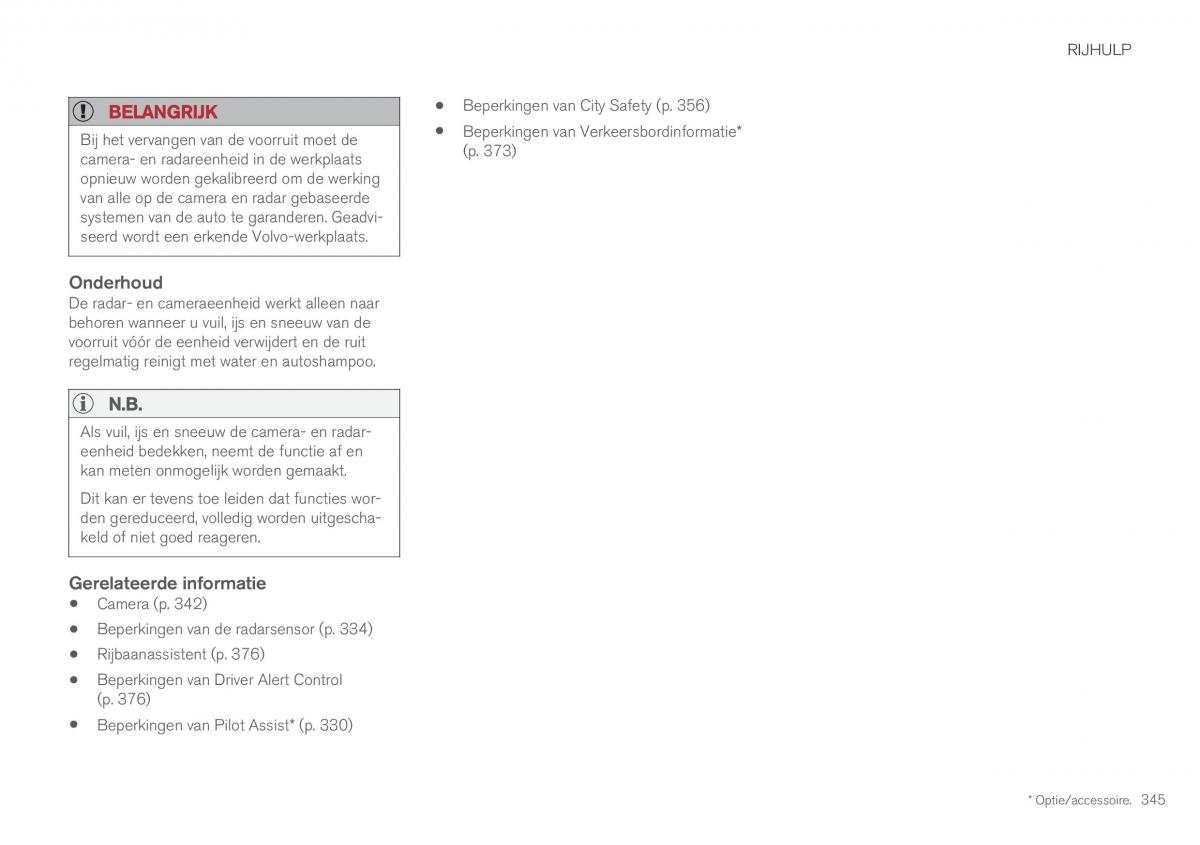 RIJHULP

BELANGRIJK

Bij het vervangen van de voorruit moet de camera- en radareenheid in de werkplaats opnieuw worden gekalibreerd om de werking van alle op de camera en radar gebaseerde systemen van de auto te garanderen. Geadviseerd wordt een erkende Volvo-werkplaats.

Onderhoud
De radar- en cameraeenheid werkt alleen naar behoren wanneer u vuil, ijs en sneeuw van de voorruit vóór de eenheid verwijdert en de ruit regelmatig reinigt met water en autoshampoo.

N.B.

Als vuil, ijs en sneeuw de camera- en radareenheid bedekken, neemt de functie af en kan meten onmogelijk worden gemaakt.

Dit kan er tevens toe leiden dat functies worden gereduceerd, volledig worden uitgeschakeld of niet goed reageren.

Gerelateerde informatie
• Camera (p. 342)
• Beperkingen van de radarsensor (p. 334)
• Rijbaanassistent (p. 376)
• Beperkingen van Driver Alert Control (p. 376)
• Beperkingen van Pilot Assist* (p. 330)
• Beperkingen van City Safety (p. 356)
• Beperkingen van Verkeersbordinformatie* (p. 373)

* Optie/accessoire. 345